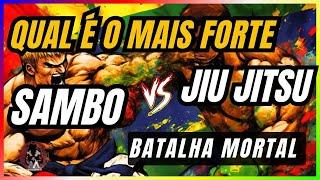 QUAL É O MAIS FORTE

SAMBO VS JIU JITSU

BATALHA MORTAL